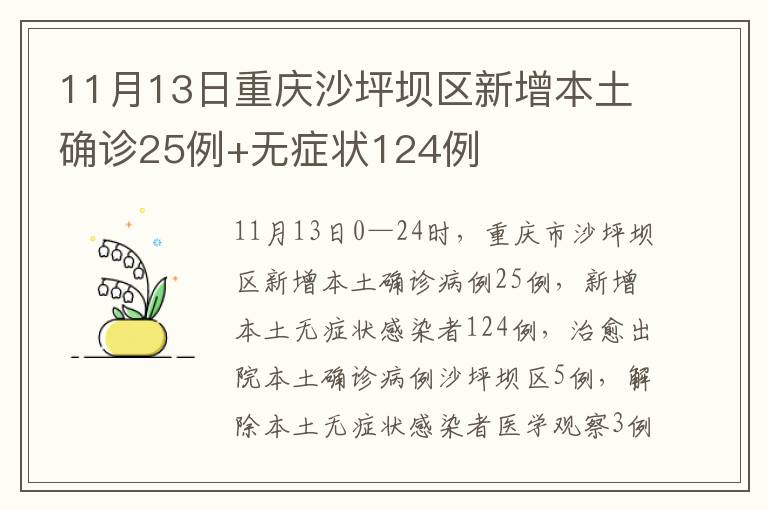 11月13日重庆沙坪坝区新增本土确诊25例+无症状124例

11月13日0—24时，重庆市沙坪坝区新增本土确诊病例25例，新增本土无症状感染者124例，治愈出院本土确诊病例沙坪坝区5例，解除本土无症状感染者医学观察3例